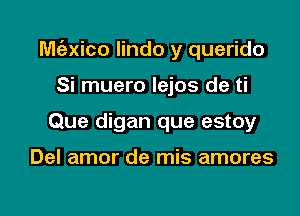 México lindo y querido
Si muero lejos de ti
Que digan que estoy
Del amor de mis amores